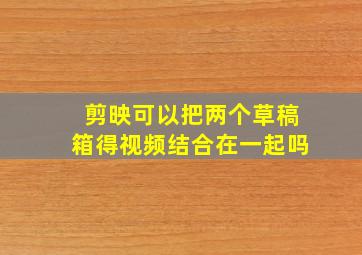 剪映可以把两个草稿箱得视频结合在一起吗